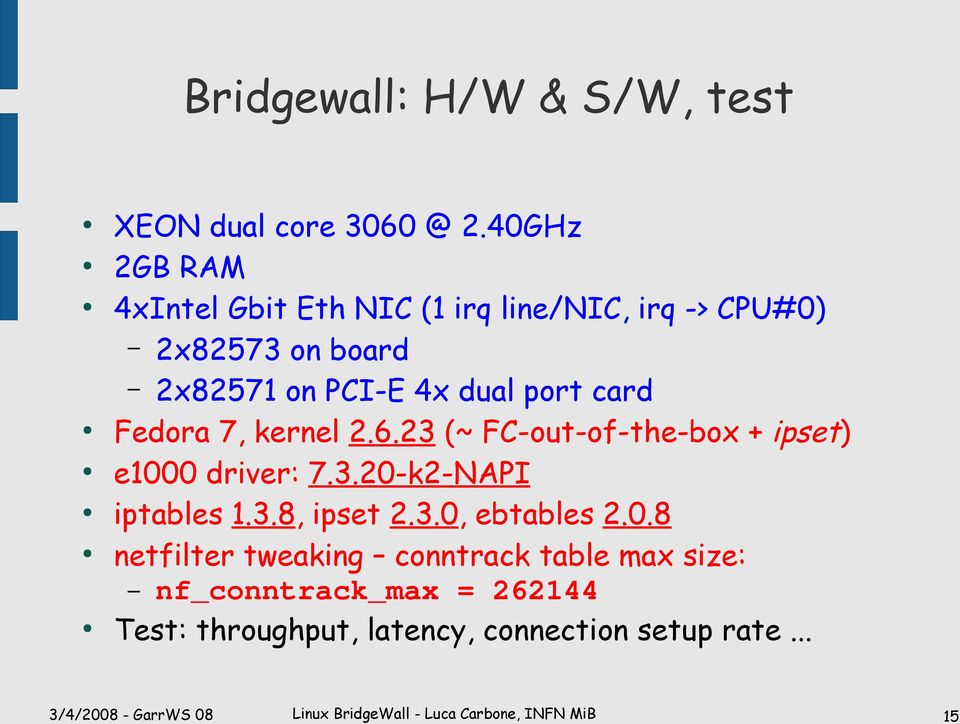 Bridgewall: H/W & S/W, test

• XEON dual core 3060 @ 2.40GHz
• 2GB RAM
• 4xIntel Gbit Eth NIC (1 irq line/NIC, irq -> CPU#0)
  – 2x82573 on board
  – 2x82571 on PCI-E 4x dual port card
• Fedora 7, kernel 2.6.23 (~ FC-out-of-the-box + ipset)
• e1000 driver: 7.3.20-k2-NAPI
• iptables 1.3.8, ipset 2.3.0, ebtables 2.0.8
• netfilter tweaking – conntrack table max size:
  – nf_conntrack_max = 262144
• Test: throughput, latency, connection setup rate ...

3/4/2008 - GarrWS 08 Linux BridgeWall - Luca Carbone, INFN MiB 15